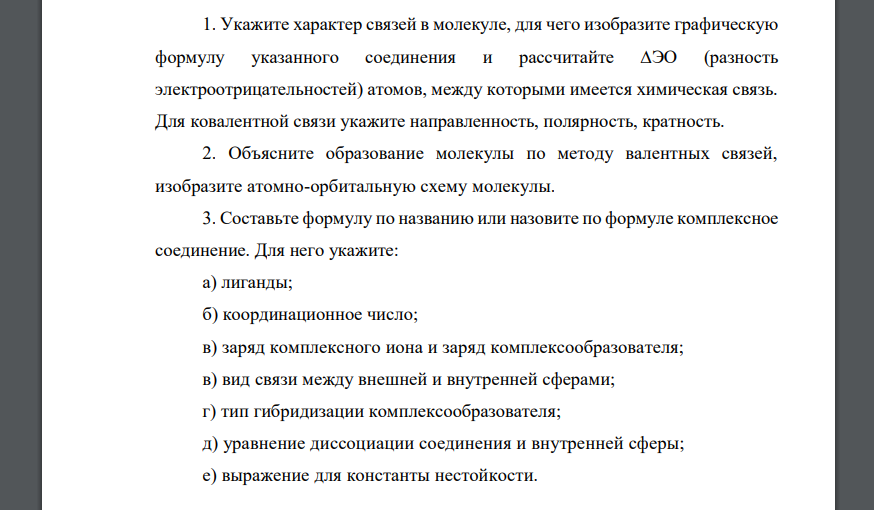 1. Укажите характер связей в молекуле, для чего изобразите графическую формулу указанного соединения и рассчитайте ΔЭО (разность электроотрицательностей) атомов, между которыми имеется химическая связь. Для ковалентной связи укажите направленность, полярность, кратность.

2. Объясните образование молекулы по методу валентных связей, изобразите атомно-орбитальную схему молекулы.

3. Составьте формулу по названию или назовите по формуле комплексное соединение. Для него укажите:

а) лиганды;

б) координационное число;

в) заряд комплексного иона и заряд комплексообразователя;

в) вид связи между внешней и внутренней сферами;

г) тип гибридизации комплексообразователя;

д) уравнение диссоциации соединения и внутренней сферы;

е) выражение для константы нестойкости.